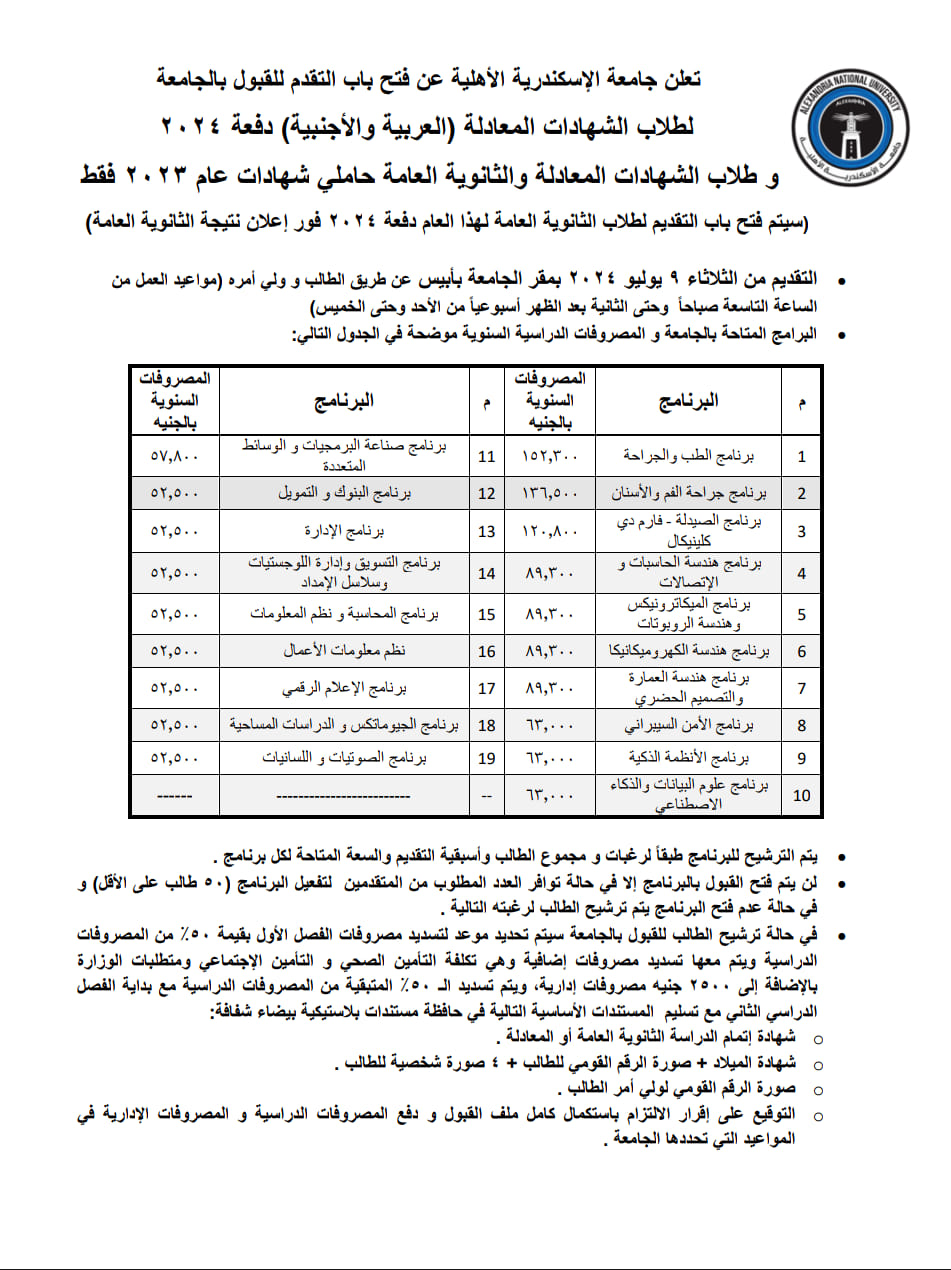 ALEXANDRIA NATIONAL UNIVERSITY
ALEXANDRIA
جامعة الإسكندرية الأهلية

تعلن جامعة الإسكندرية الأهلية عن فتح باب التقدم للقبول بالجامعة
لطلاب الشهادات المعادلة (العربية والأجنبية) دفعة ٢٠٢٤
و طلاب الشهادات المعادلة والثانوية العامة حاملي شهادات عام ٢٠٢٣ فقط
(سيتم فتح باب التقديم لطلاب الثانوية العامة لهذا العام دفعة ٢٠٢٤ فور إعلان نتيجة الثانوية العامة)

• التقديم من الثلاثاء ٩ يوليو ٢٠٢٤ بمقر الجامعة بأبيس عن طريق الطالب و ولي أمره (مواعيد العمل من الساعة التاسعة صباحاً وحتى الثانية بعد الظهر أسبوعياً من الأحد وحتى الخميس)
• البرامج المتاحة بالجامعة و المصروفات الدراسية السنوية موضحة في الجدول التالي:

| م | البرنامج | المصروفات السنوية بالجنيه | م | البرنامج | المصروفات السنوية بالجنيه |
|---|---|---|---|---|---|
| 1 | برنامج الطب والجراحة | ١٥٢,٣٠٠ | 11 | برنامج صناعة البرمجيات و الوسائط المتعددة | ٥٧,٨٠٠ |
| 2 | برنامج جراحة الفم والأسنان | ١٣٦,٥٠٠ | 12 | برنامج البنوك و التمويل | ٥٢,٥٠٠ |
| 3 | برنامج الصيدلة - فارم دي كلينيكال | ١٢٠,٨٠٠ | 13 | برنامج الإدارة | ٥٢,٥٠٠ |
| 4 | برنامج هندسة الحاسبات و الإتصالات | ٨٩,٣٠٠ | 14 | برنامج التسويق وإدارة اللوجستيات وسلاسل الإمداد | ٥٢,٥٠٠ |
| 5 | برنامج الميكاترونيكس وهندسة الروبوتات | ٨٩,٣٠٠ | 15 | برنامج المحاسبة و نظم المعلومات | ٥٢,٥٠٠ |
| 6 | برنامج هندسة الكهروميكانيكا | ٨٩,٣٠٠ | 16 | نظم معلومات الأعمال | ٥٢,٥٠٠ |
| 7 | برنامج هندسة العمارة والتصميم الحضري | ٨٩,٣٠٠ | 17 | برنامج الإعلام الرقمي | ٥٢,٥٠٠ |
| 8 | برنامج الأمن السيبراني | ٦٣,٠٠٠ | 18 | برنامج الجيوماتكس و الدراسات المساحية | ٥٢,٥٠٠ |
| 9 | برنامج الأنظمة الذكية | ٦٣,٠٠٠ | 19 | برنامج الصوتيات و اللسانيات | ٥٢,٥٠٠ |
| 10 | برنامج علوم البيانات والذكاء الاصطناعي | ٦٣,٠٠٠ | -- | ------------------------ | ------ |

• يتم الترشيح للبرنامج طبقاً لرغبات و مجموع الطالب وأسبقية التقديم والسعة المتاحة لكل برنامج .
• لن يتم فتح القبول بالبرنامج إلا في حالة توافر العدد المطلوب من المتقدمين لتفعيل البرنامج (٥٠ طالب على الأقل) و في حالة عدم فتح البرنامج يتم ترشيح الطالب لرغبته التالية .
• في حالة ترشيح الطالب للقبول بالجامعة سيتم تحديد موعد لتسديد مصروفات الفصل الأول بقيمة ٥٠٪ من المصروفات الدراسية ويتم معها تسديد مصروفات إضافية وهي تكلفة التأمين الصحي و التأمين الإجتماعي ومتطلبات الوزارة بالإضافة إلى ٢٥٠٠ جنيه مصروفات إدارية، ويتم تسديد الـ ٥٠٪ المتبقية من المصروفات الدراسية مع بداية الفصل الدراسي الثاني مع تسليم المستندات الأساسية التالية في حافظة مستندات بلاستيكية بيضاء شفافة:
○ شهادة إتمام الدراسة الثانوية العامة أو المعادلة .
○ شهادة الميلاد + صورة الرقم القومي للطالب + ٤ صورة شخصية للطالب .
○ صورة الرقم القومي لولي أمر الطالب .
○ التوقيع على إقرار الالتزام باستكمال كامل ملف القبول و دفع المصروفات الدراسية و المصروفات الإدارية في المواعيد التي تحددها الجامعة .